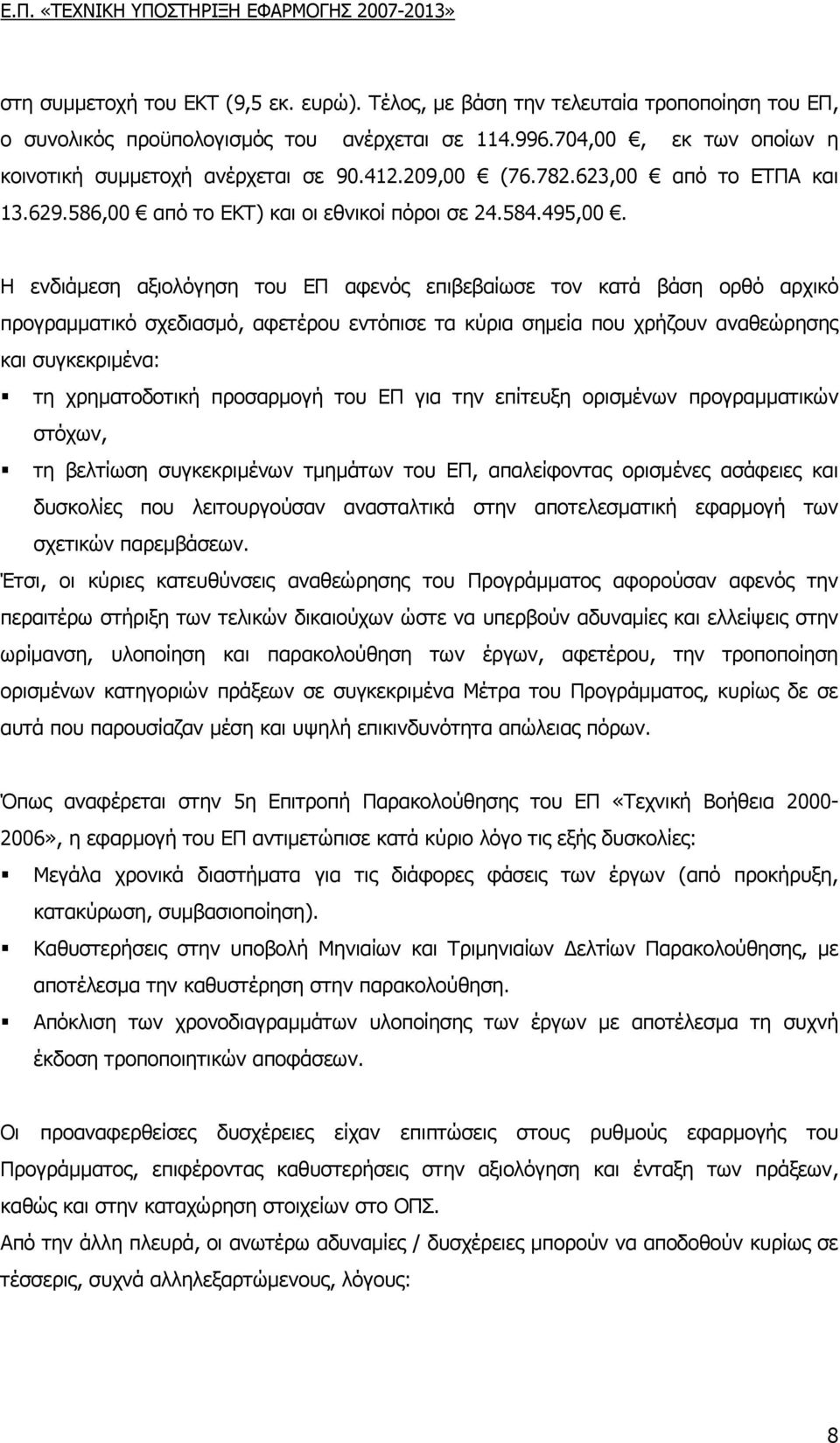 Ε.Π. «ΤΕΧΝΙΚΗ ΥΠΟΣΤΗΡΙΞΗ ΕΦΑΡΜΟΓΗΣ 2007-2013»

στη συμμετοχή του ΕΚΤ (9,5 εκ. ευρώ). Τέλος, με βάση την τελευταία τροποποίηση του ΕΠ, ο συνολικός προϋπολογισμός του ανέρχεται σε 114.996.704,00 €, εκ των οποίων η κοινοτική συμμετοχή ανέρχεται σε 90.412.209,00 € (76.782.623,00 € από το ΕΤΠΑ και 13.629.586,00 € από το ΕΚΤ) και οι εθνικοί πόροι σε 24.584.495,00 €.

Η ενδιάμεση αξιολόγηση του ΕΠ αφενός επιβεβαίωσε τον κατά βάση ορθό αρχικό προγραμματικό σχεδιασμό, αφετέρου εντόπισε τα κύρια σημεία που χρήζουν αναθεώρησης και συγκεκριμένα:

▪ τη χρηματοδοτική προσαρμογή του ΕΠ για την επίτευξη ορισμένων προγραμματικών στόχων,

▪ τη βελτίωση συγκεκριμένων τμημάτων του ΕΠ, απαλείφοντας ορισμένες ασάφειες και δυσκολίες που λειτουργούσαν ανασταλτικά στην αποτελεσματική εφαρμογή των σχετικών παρεμβάσεων.

Έτσι, οι κύριες κατευθύνσεις αναθεώρησης του Προγράμματος αφορούσαν αφενός την περαιτέρω στήριξη των τελικών δικαιούχων ώστε να υπερβούν αδυναμίες και ελλείψεις στην ωρίμανση, υλοποίηση και παρακολούθηση των έργων, αφετέρου, την τροποποίηση ορισμένων κατηγοριών πράξεων σε συγκεκριμένα Μέτρα του Προγράμματος, κυρίως δε σε αυτά που παρουσίαζαν μέση και υψηλή επικινδυνότητα απώλειας πόρων.

Όπως αναφέρεται στην 5η Επιτροπή Παρακολούθησης του ΕΠ «Τεχνική Βοήθεια 2000-2006», η εφαρμογή του ΕΠ αντιμετώπισε κατά κύριο λόγο τις εξής δυσκολίες:

▪ Μεγάλα χρονικά διαστήματα για τις διάφορες φάσεις των έργων (από προκήρυξη, κατακύρωση, συμβασιοποίηση).

▪ Καθυστερήσεις στην υποβολή Μηνιαίων και Τριμηνιαίων Δελτίων Παρακολούθησης, με αποτέλεσμα την καθυστέρηση στην παρακολούθηση.

▪ Απόκλιση των χρονοδιαγραμμάτων υλοποίησης των έργων με αποτέλεσμα τη συχνή έκδοση τροποποιητικών αποφάσεων.

Οι προαναφερθείσες δυσχέρειες είχαν επιπτώσεις στους ρυθμούς εφαρμογής του Προγράμματος, επιφέροντας καθυστερήσεις στην αξιολόγηση και ένταξη των πράξεων, καθώς και στην καταχώρηση στοιχείων στο ΟΠΣ.

Από την άλλη πλευρά, οι ανωτέρω αδυναμίες / δυσχέρειες μπορούν να αποδοθούν κυρίως σε τέσσερις, συχνά αλληλεξαρτώμενους, λόγους:

8